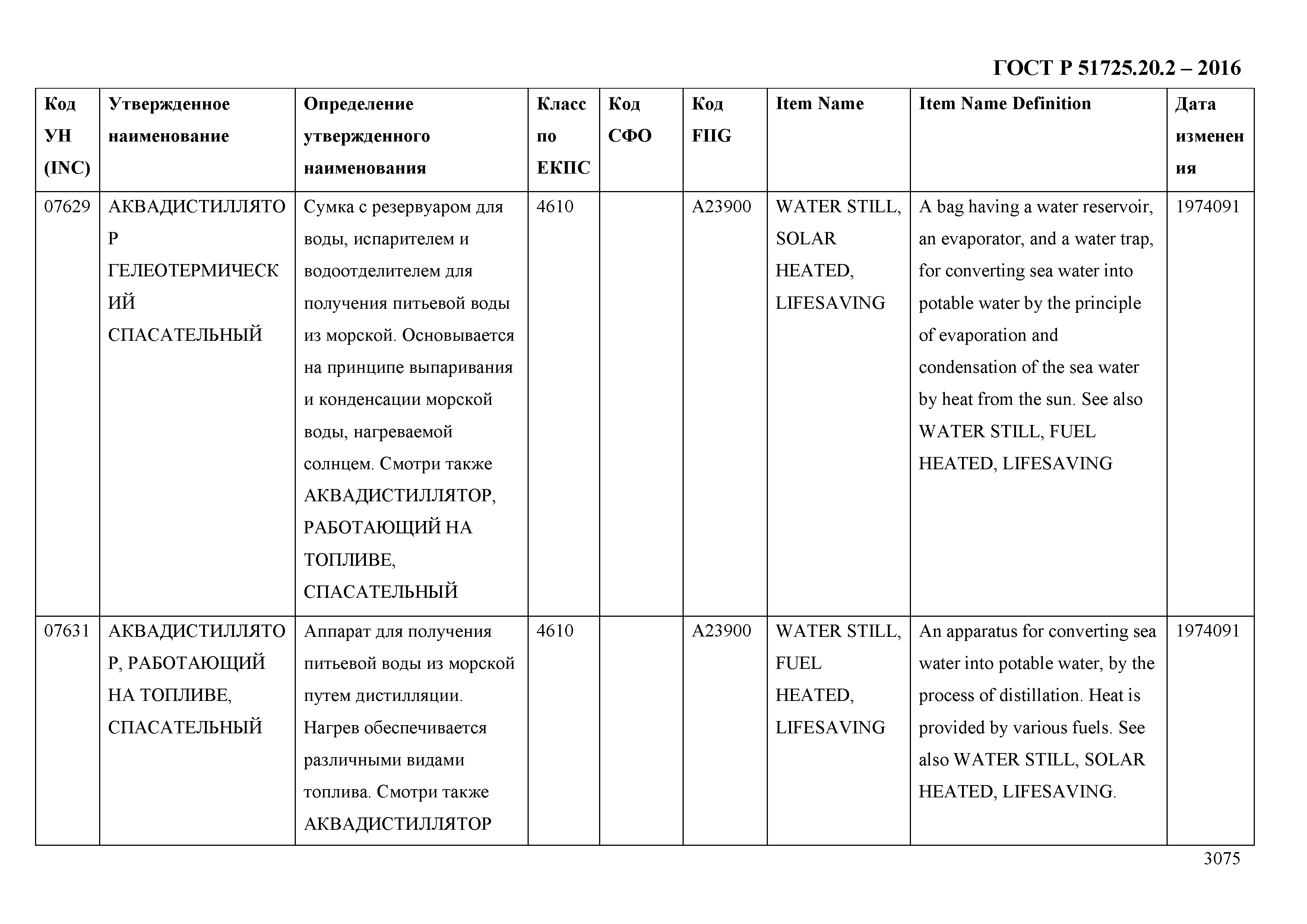 ГОСТ Р 51725.20.2 – 2016

| Код УН (INC) | Утвержденное наименование | Определение утвержденного наименования | Класс по ЕКПС | Код СФО | Код FIIG | Item Name | Item Name Definition | Дата изменения |
|---|---|---|---|---|---|---|---|---|
| 07629 | АКВАДИСТИЛЛЯТОР ГЕЛЕОТЕРМИЧЕСКИЙ СПАСАТЕЛЬНЫЙ | Сумка с резервуаром для воды, испарителем и водоотделителем для получения питьевой воды из морской. Основывается на принципе выпаривания и конденсации морской воды, нагреваемой солнцем. Смотри также АКВАДИСТИЛЛЯТОР, РАБОТАЮЩИЙ НА ТОПЛИВЕ, СПАСАТЕЛЬНЫЙ | 4610 | | A23900 | WATER STILL, SOLAR HEATED, LIFESAVING | A bag having a water reservoir, an evaporator, and a water trap, for converting sea water into potable water by the principle of evaporation and condensation of the sea water by heat from the sun. See also WATER STILL, FUEL HEATED, LIFESAVING | 1974091 |
| 07631 | АКВАДИСТИЛЛЯТОР, РАБОТАЮЩИЙ НА ТОПЛИВЕ, СПАСАТЕЛЬНЫЙ | Аппарат для получения питьевой воды из морской путем дистилляции. Нагрев обеспечивается различными видами топлива. Смотри также АКВАДИСТИЛЛЯТОР | 4610 | | A23900 | WATER STILL, FUEL HEATED, LIFESAVING | An apparatus for converting sea water into potable water, by the process of distillation. Heat is provided by various fuels. See also WATER STILL, SOLAR HEATED, LIFESAVING. | 1974091 |

3075